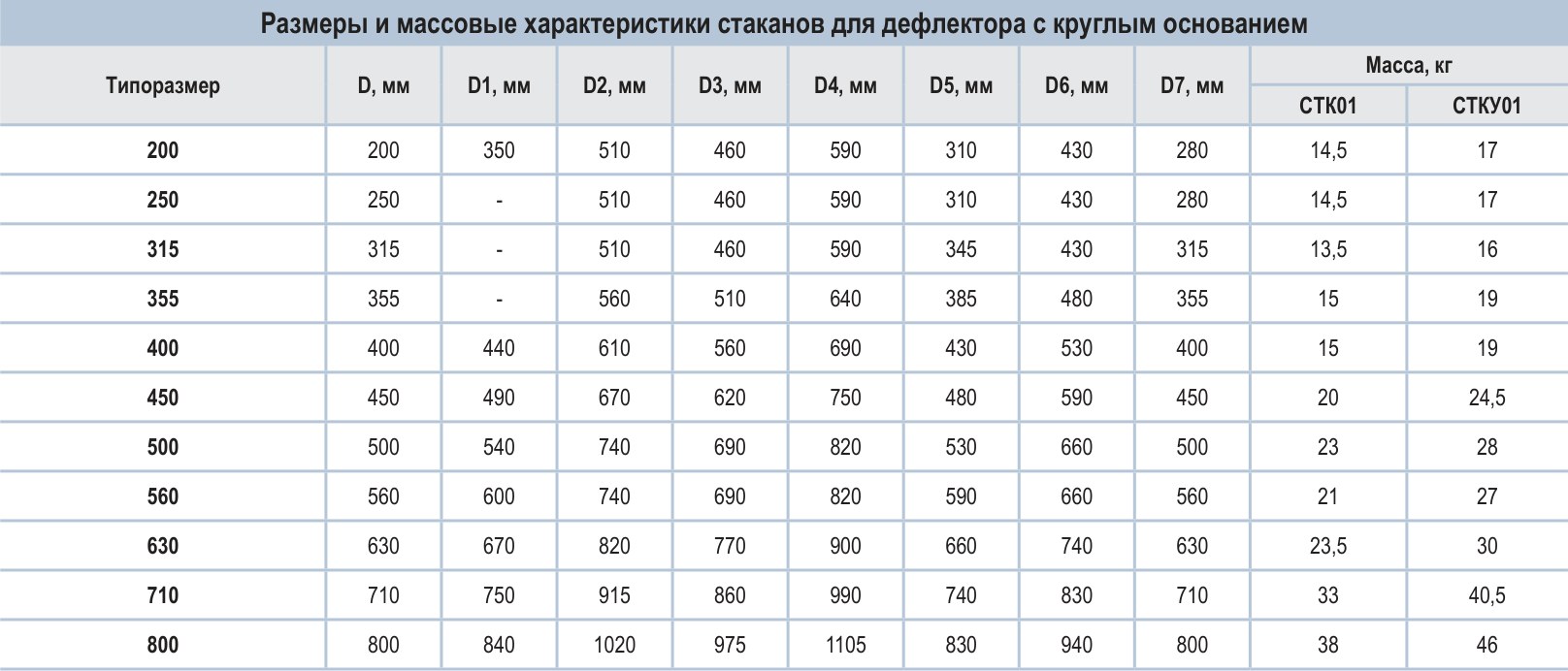 Размеры и массовые характеристики стаканов для дефлектора с круглым основанием

| Типоразмер | D, мм | D1, мм | D2, мм | D3, мм | D4, мм | D5, мм | D6, мм | D7, мм | Масса, кг СТК01 | Масса, кг СТКУ01 |
|---|---|---|---|---|---|---|---|---|---|---|
| 200 | 200 | 350 | 510 | 460 | 590 | 310 | 430 | 280 | 14,5 | 17 |
| 250 | 250 | - | 510 | 460 | 590 | 310 | 430 | 280 | 14,5 | 17 |
| 315 | 315 | - | 510 | 460 | 590 | 345 | 430 | 315 | 13,5 | 16 |
| 355 | 355 | - | 560 | 510 | 640 | 385 | 480 | 355 | 15 | 19 |
| 400 | 400 | 440 | 610 | 560 | 690 | 430 | 530 | 400 | 15 | 19 |
| 450 | 450 | 490 | 670 | 620 | 750 | 480 | 590 | 450 | 20 | 24,5 |
| 500 | 500 | 540 | 740 | 690 | 820 | 530 | 660 | 500 | 23 | 28 |
| 560 | 560 | 600 | 740 | 690 | 820 | 590 | 660 | 560 | 21 | 27 |
| 630 | 630 | 670 | 820 | 770 | 900 | 660 | 740 | 630 | 23,5 | 30 |
| 710 | 710 | 750 | 915 | 860 | 990 | 740 | 830 | 710 | 33 | 40,5 |
| 800 | 800 | 840 | 1020 | 975 | 1105 | 830 | 940 | 800 | 38 | 46 |